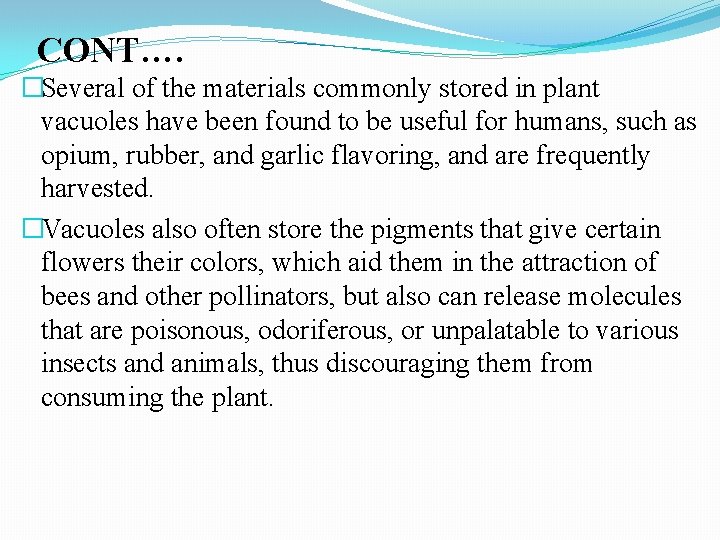 CONT….

□Several of the materials commonly stored in plant vacuoles have been found to be useful for humans, such as opium, rubber, and garlic flavoring, and are frequently harvested.

□Vacuoles also often store the pigments that give certain flowers their colors, which aid them in the attraction of bees and other pollinators, but also can release molecules that are poisonous, odoriferous, or unpalatable to various insects and animals, thus discouraging them from consuming the plant.